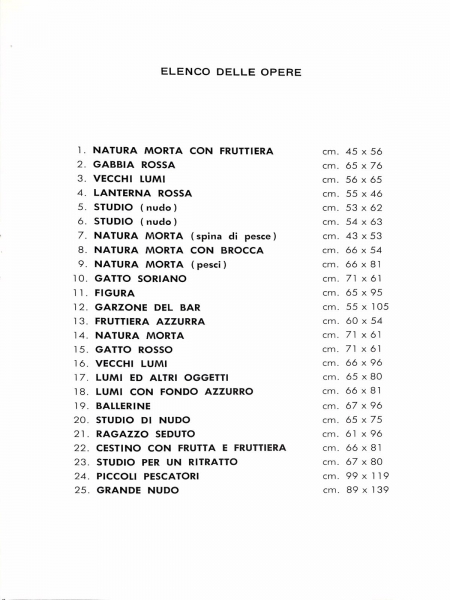 ELENCO DELLE OPERE

1. NATURA MORTA CON FRUTTIERA cm. 45 x 56
2. GABBIA ROSSA cm. 65 x 76
3. VECCHI LUMI cm. 56 x 65
4. LANTERNA ROSSA cm. 55 x 46
5. STUDIO (nudo) cm. 53 x 62
6. STUDIO (nudo) cm. 54 x 63
7. NATURA MORTA (spina di pesce) cm. 43 x 53
8. NATURA MORTA CON BROCCA cm. 66 x 54
9. NATURA MORTA (pesci) cm. 66 x 81
10. GATTO SORIANO cm. 71 x 61
11. FIGURA cm. 65 x 95
12. GARZONE DEL BAR cm. 55 x 105
13. FRUTTIERA AZZURRA cm. 60 x 54
14. NATURA MORTA cm. 71 x 61
15. GATTO ROSSO cm. 71 x 61
16. VECCHI LUMI cm. 66 x 96
17. LUMI ED ALTRI OGGETTI cm. 65 x 80
18. LUMI CON FONDO AZZURRO cm. 66 x 81
19. BALLERINE cm. 67 x 96
20. STUDIO DI NUDO cm. 65 x 75
21. RAGAZZO SEDUTO cm. 61 x 96
22. CESTINO CON FRUTTA E FRUTTIERA cm. 66 x 81
23. STUDIO PER UN RITRATTO cm. 67 x 80
24. PICCOLI PESCATORI cm. 99 x 119
25. GRANDE NUDO cm. 89 x 139